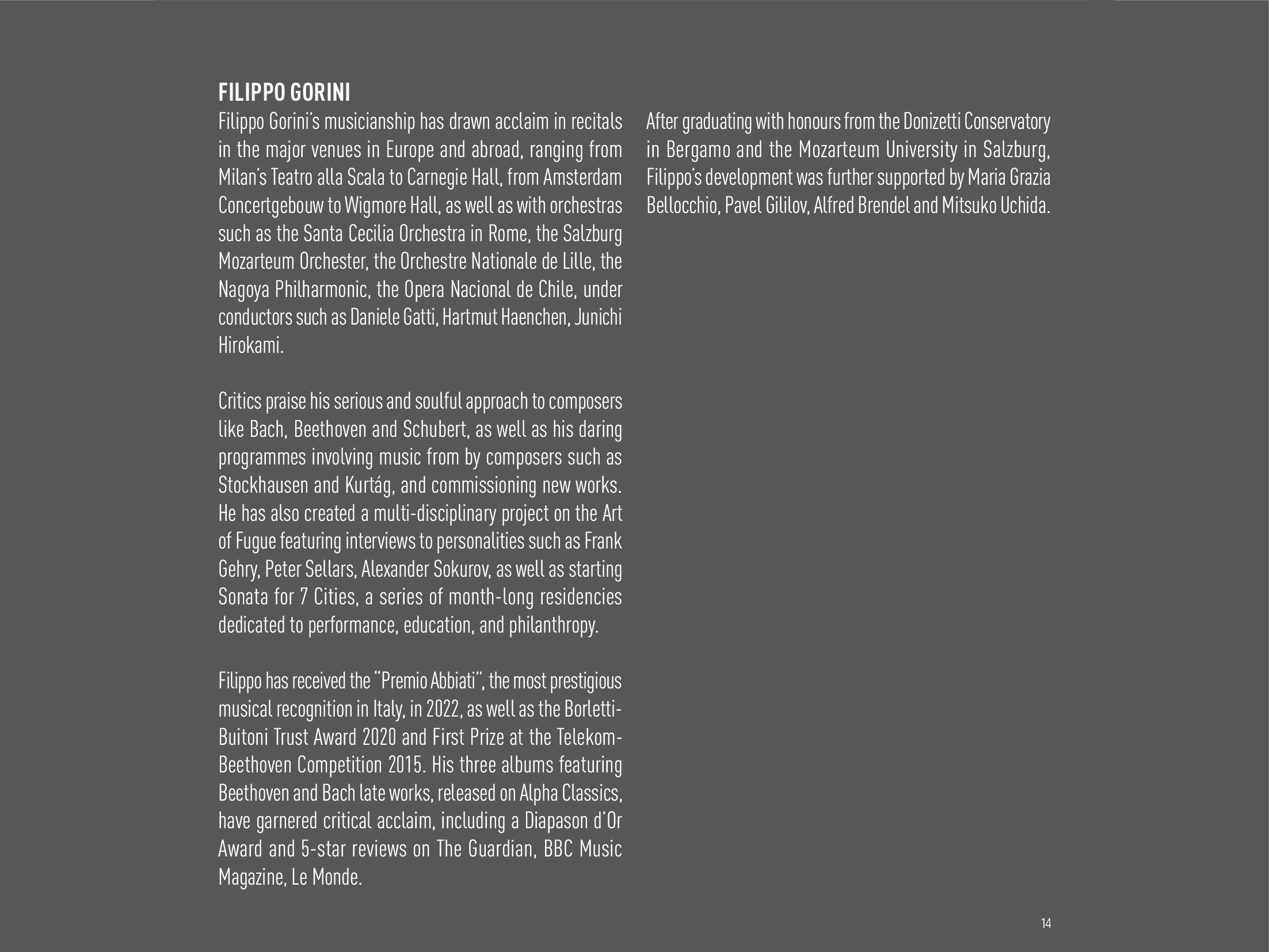 FILIPPO GORINI

Filippo Gorini's musicianship has drawn acclaim in recitals in the major venues in Europe and abroad, ranging from Milan's Teatro alla Scala to Carnegie Hall, from Amsterdam Concertgebouw to Wigmore Hall, as well as with orchestras such as the Santa Cecilia Orchestra in Rome, the Salzburg Mozarteum Orchester, the Orchestre Nationale de Lille, the Nagoya Philharmonic, the Opera Nacional de Chile, under conductors such as Daniele Gatti, Hartmut Haenchen, Junichi Hirokami.

Critics praise his serious and soulful approach to composers like Bach, Beethoven and Schubert, as well as his daring programmes involving music from by composers such as Stockhausen and Kurtág, and commissioning new works. He has also created a multi-disciplinary project on the Art of Fugue featuring interviews to personalities such as Frank Gehry, Peter Sellars, Alexander Sokurov, as well as starting Sonata for 7 Cities, a series of month-long residencies dedicated to performance, education, and philanthropy.

Filippo has received the "Premio Abbiati", the most prestigious musical recognition in Italy, in 2022, as well as the Borletti-Buitoni Trust Award 2020 and First Prize at the Telekom-Beethoven Competition 2015. His three albums featuring Beethoven and Bach late works, released on Alpha Classics, have garnered critical acclaim, including a Diapason d'Or Award and 5-star reviews on The Guardian, BBC Music Magazine, Le Monde.

After graduating with honours from the Donizetti Conservatory in Bergamo and the Mozarteum University in Salzburg, Filippo's development was further supported by Maria Grazia Bellocchio, Pavel Gililov, Alfred Brendel and Mitsuko Uchida.

14